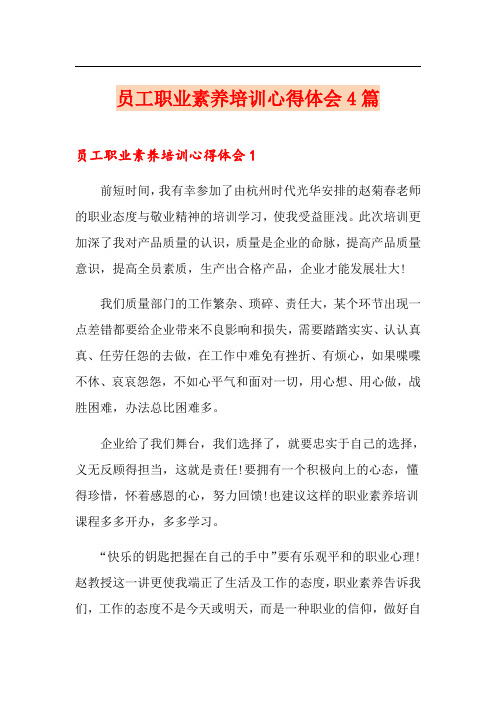 员工职业素养培训心得体会4篇

员工职业素养培训心得体会1

前短时间，我有幸参加了由杭州时代光华安排的赵菊春老师的职业态度与敬业精神的培训学习，使我受益匪浅。此次培训更加深了我对产品质量的认识，质量是企业的命脉，提高产品质量意识，提高全员素质，生产出合格产品，企业才能发展壮大!

我们质量部门的工作繁杂、琐碎、责任大，某个环节出现一点差错都要给企业带来不良影响和损失，需要踏踏实实、认认真真、任劳任怨的去做，在工作中难免有挫折、有烦心，如果喋喋不休、哀哀怨怨，不如心平气和面对一切，用心想、用心做，战胜困难，办法总比困难多。

企业给了我们舞台，我们选择了，就要忠实于自己的选择，义无反顾得担当，这就是责任!要拥有一个积极向上的心态，懂得珍惜，怀着感恩的心，努力回馈!也建议这样的职业素养培训课程多多开办，多多学习。

“快乐的钥匙把握在自己的手中”要有乐观平和的职业心理!赵教授这一讲更使我端正了生活及工作的态度，职业素养告诉我们，工作的态度不是今天或明天，而是一种职业的信仰，做好自